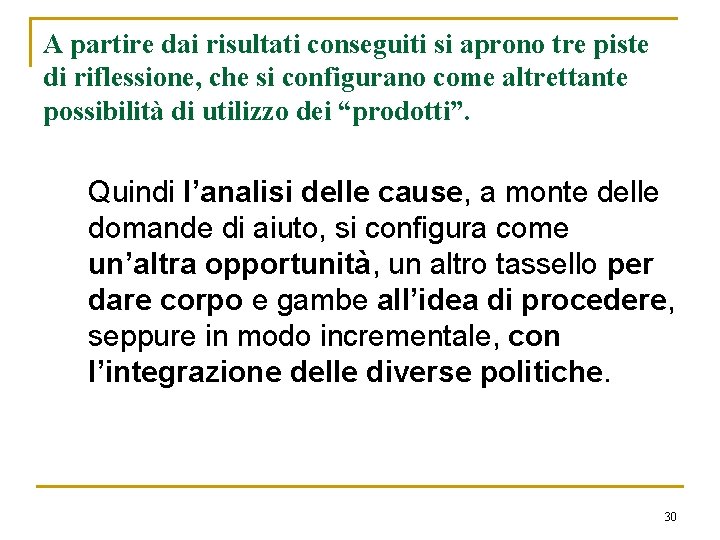 A partire dai risultati conseguiti si aprono tre piste di riflessione, che si configurano come altrettante possibilità di utilizzo dei "prodotti".

Quindi l'analisi delle cause, a monte delle domande di aiuto, si configura come un'altra opportunità, un altro tassello per dare corpo e gambe all'idea di procedere, seppure in modo incrementale, con l'integrazione delle diverse politiche.

30